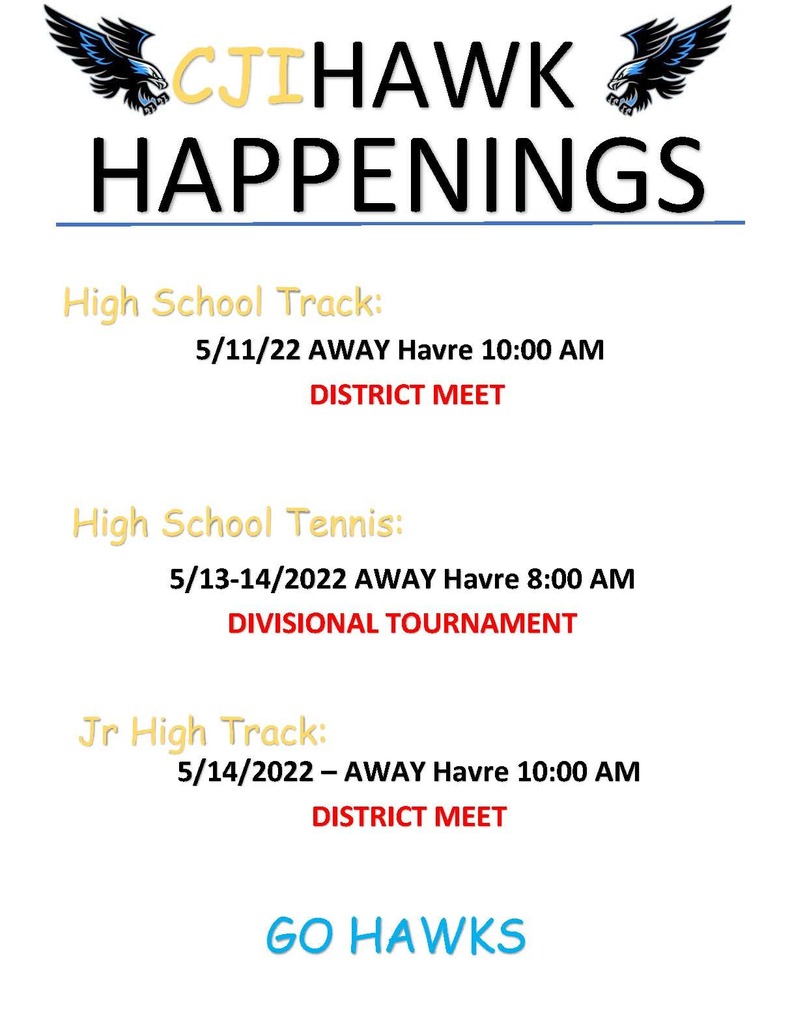 CJIHAWK HAPPENINGS

High School Track:

5/11/22 AWAY Havre 10:00 AM

DISTRICT MEET

High School Tennis:

5/13-14/2022 AWAY Havre 8:00 AM

DIVISIONAL TOURNAMENT

Jr High Track:

5/14/2022 – AWAY Havre 10:00 AM

DISTRICT MEET

GO HAWKS